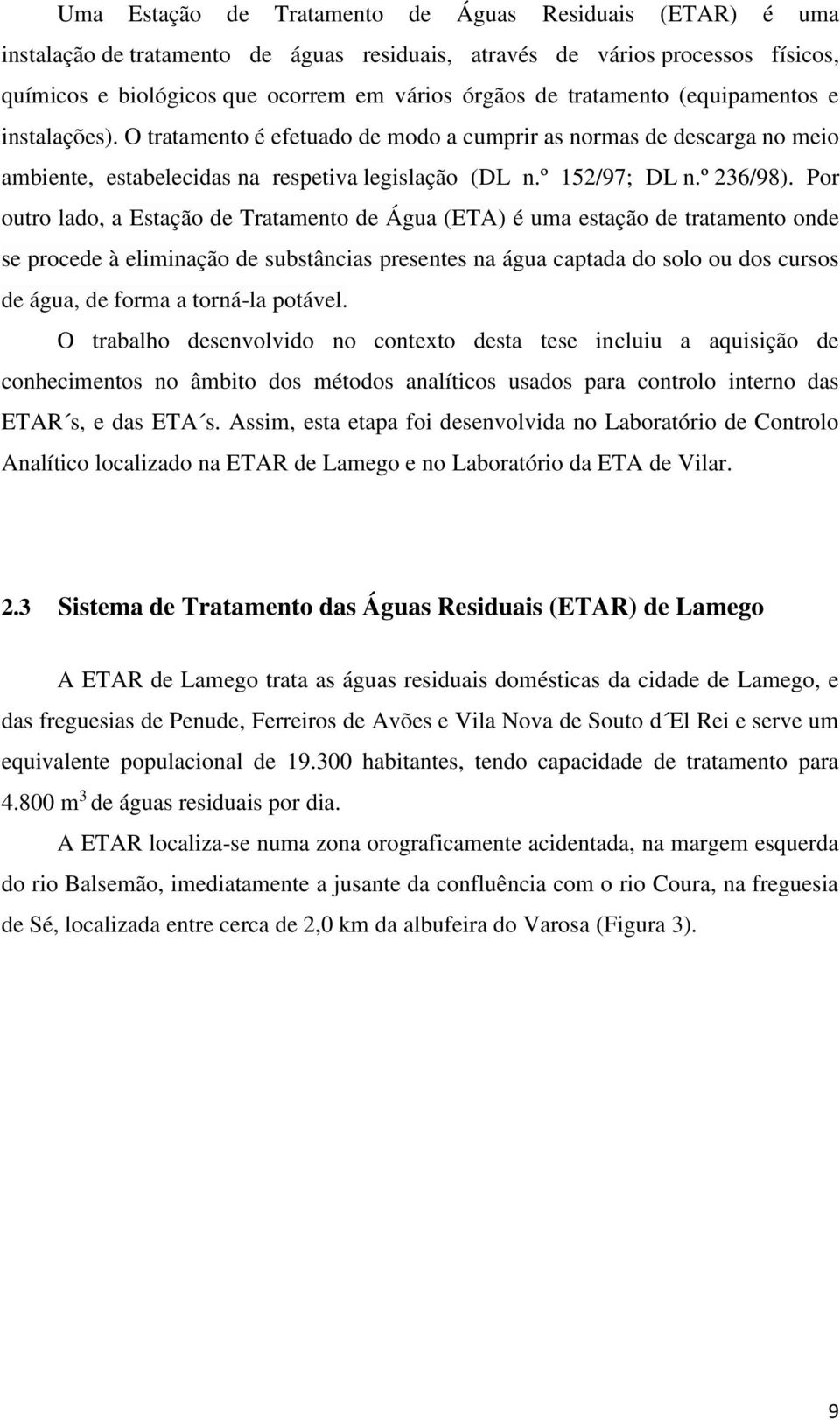 Uma Estação de Tratamento de Águas Residuais (ETAR) é uma instalação de tratamento de águas residuais, através de vários processos físicos, químicos e biológicos que ocorrem em vários órgãos de tratamento (equipamentos e instalações). O tratamento é efetuado de modo a cumprir as normas de descarga no meio ambiente, estabelecidas na respetiva legislação (DL n.º 152/97; DL n.º 236/98). Por outro lado, a Estação de Tratamento de Água (ETA) é uma estação de tratamento onde se procede à eliminação de substâncias presentes na água captada do solo ou dos cursos de água, de forma a torná-la potável.

O trabalho desenvolvido no contexto desta tese incluiu a aquisição de conhecimentos no âmbito dos métodos analíticos usados para controlo interno das ETAR´s, e das ETA´s. Assim, esta etapa foi desenvolvida no Laboratório de Controlo Analítico localizado na ETAR de Lamego e no Laboratório da ETA de Vilar.

2.3 Sistema de Tratamento das Águas Residuais (ETAR) de Lamego

A ETAR de Lamego trata as águas residuais domésticas da cidade de Lamego, e das freguesias de Penude, Ferreiros de Avões e Vila Nova de Souto d´El Rei e serve um equivalente populacional de 19.300 habitantes, tendo capacidade de tratamento para 4.800 $m^3$ de águas residuais por dia.

A ETAR localiza-se numa zona orograficamente acidentada, na margem esquerda do rio Balsemão, imediatamente a jusante da confluência com o rio Coura, na freguesia de Sé, localizada entre cerca de 2,0 km da albufeira do Varosa (Figura 3).

9